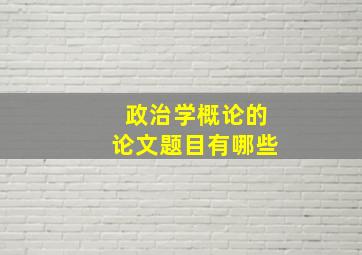 政治学概论的
论文题目有哪些